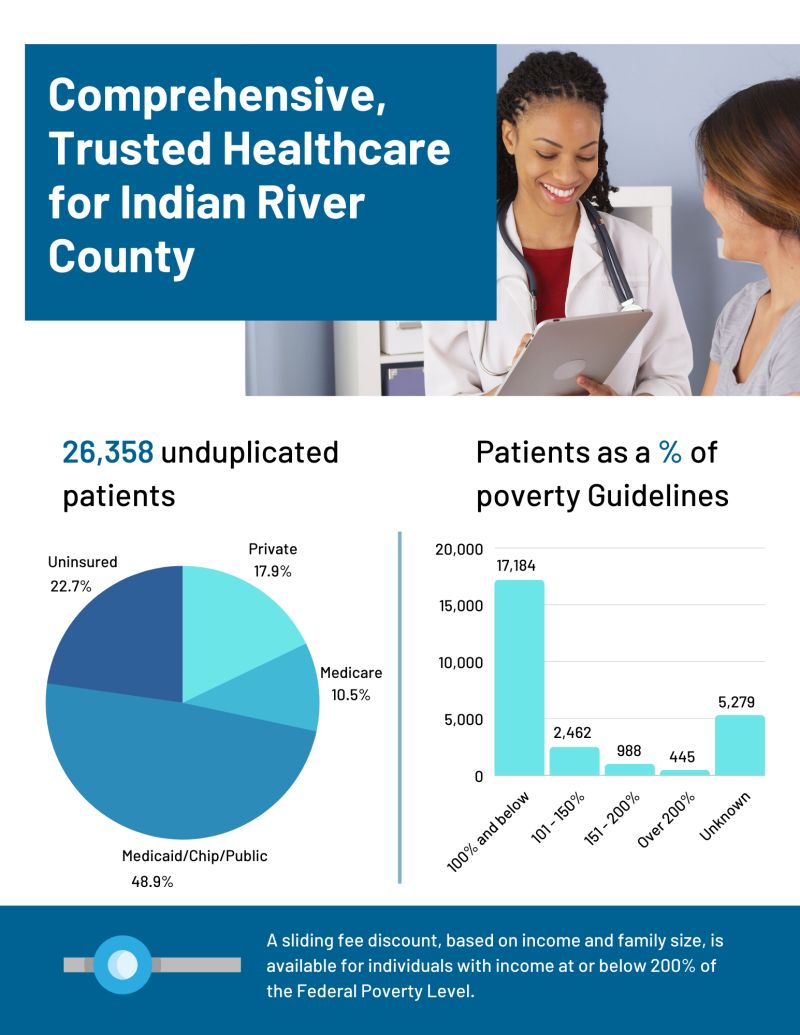 Comprehensive, Trusted Healthcare for Indian River County

26,358 unduplicated patients

Uninsured 22.7%

Private 17.9%

Medicare 10.5%

Medicaid/Chip/Public 48.9%

Patients as a % of poverty Guidelines

20,000
15,000
10,000
5,000
0

17,184
2,462
988
445
5,279

100% and below
101 - 150%
151 - 200%
Over 200%
Unknown

A sliding fee discount, based on income and family size, is available for individuals with income at or below 200% of the Federal Poverty Level.